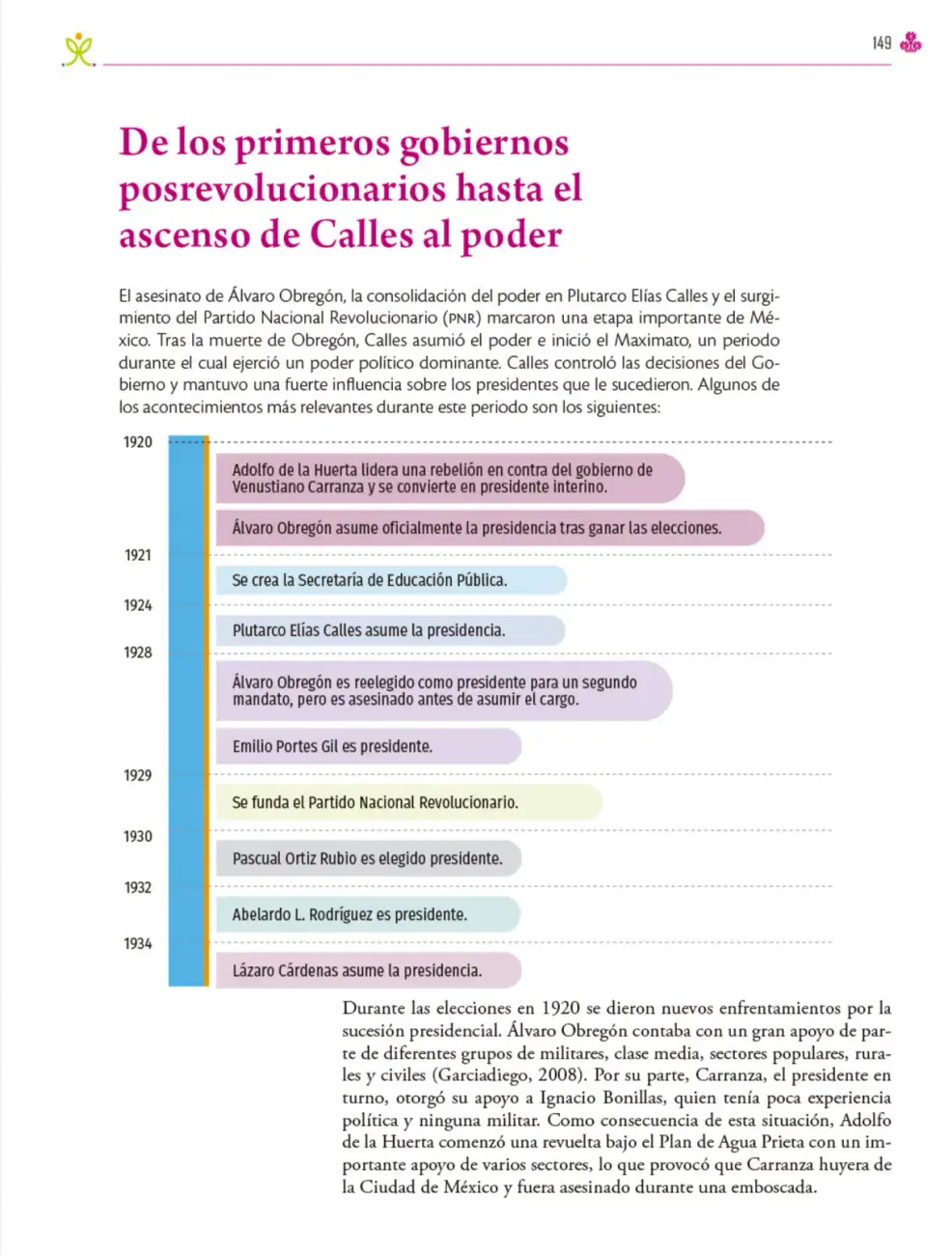 149

De los primeros gobiernos posrevolucionarios hasta el ascenso de Calles al poder

El asesinato de Álvaro Obregón, la consolidación del poder en Plutarco Elías Calles y el surgimiento del Partido Nacional Revolucionario (PNR) marcaron una etapa importante de México. Tras la muerte de Obregón, Calles asumió el poder e inició el Maximato, un periodo durante el cual ejerció un poder político dominante. Calles controló las decisiones del Gobierno y mantuvo una fuerte influencia sobre los presidentes que le sucedieron. Algunos de los acontecimientos más relevantes durante este periodo son los siguientes:

1920
Adolfo de la Huerta lidera una rebelión en contra del gobierno de Venustiano Carranza y se convierte en presidente interino.
Álvaro Obregón asume oficialmente la presidencia tras ganar las elecciones.
1921
Se crea la Secretaría de Educación Pública.
1924
Plutarco Elías Calles asume la presidencia.
1928
Álvaro Obregón es reelegido como presidente para un segundo mandato, pero es asesinado antes de asumir el cargo.
Emilio Portes Gil es presidente.
1929
Se funda el Partido Nacional Revolucionario.
1930
Pascual Ortiz Rubio es elegido presidente.
1932
Abelardo L. Rodríguez es presidente.
1934
Lázaro Cárdenas asume la presidencia.

Durante las elecciones en 1920 se dieron nuevos enfrentamientos por la sucesión presidencial. Álvaro Obregón contaba con un gran apoyo de parte de diferentes grupos de militares, clase media, sectores populares, rurales y civiles (Garciadiego, 2008). Por su parte, Carranza, el presidente en turno, otorgó su apoyo a Ignacio Bonillas, quien tenía poca experiencia política y ninguna militar. Como consecuencia de esta situación, Adolfo de la Huerta comenzó una revuelta bajo el Plan de Agua Prieta con un importante apoyo de varios sectores, lo que provocó que Carranza huyera de la Ciudad de México y fuera asesinado durante una emboscada.